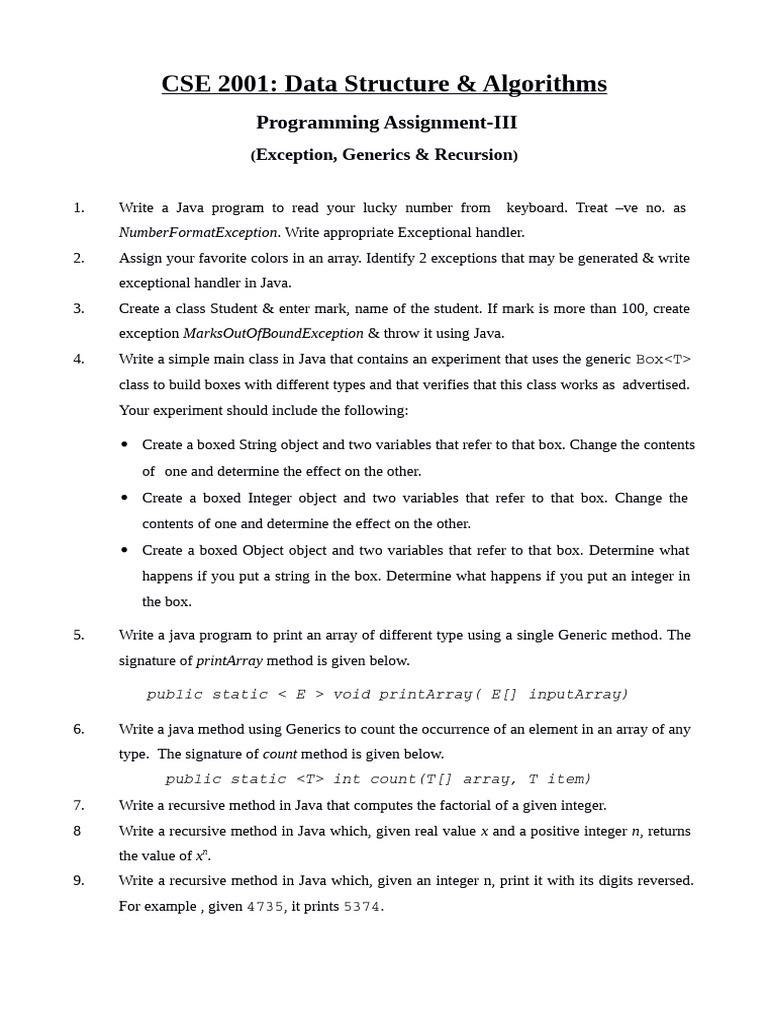 CSE 2001: Data Structure & Algorithms

Programming Assignment-III

(Exception, Generics & Recursion)

1. Write a Java program to read your lucky number from keyboard. Treat –ve no. as NumberFormatException. Write appropriate Exceptional handler.

2. Assign your favorite colors in an array. Identify 2 exceptions that may be generated & write exceptional handler in Java.

3. Create a class Student & enter mark, name of the student. If mark is more than 100, create exception MarksOutOfBoundException & throw it using Java.

4. Write a simple main class in Java that contains an experiment that uses the generic Box<T> class to build boxes with different types and that verifies that this class works as advertised. Your experiment should include the following:

• Create a boxed String object and two variables that refer to that box. Change the contents of one and determine the effect on the other.

• Create a boxed Integer object and two variables that refer to that box. Change the contents of one and determine the effect on the other.

• Create a boxed Object object and two variables that refer to that box. Determine what happens if you put a string in the box. Determine what happens if you put an integer in the box.

5. Write a java program to print an array of different type using a single Generic method. The signature of printArray method is given below.

public static < E > void printArray( E[] inputArray)

6. Write a java method using Generics to count the occurrence of an element in an array of any type. The signature of count method is given below.

public static <T> int count(T[] array, T item)

7. Write a recursive method in Java that computes the factorial of a given integer.

8 Write a recursive method in Java which, given real value $x$ and a positive integer $n$, returns the value of $x^n$.

9. Write a recursive method in Java which, given an integer n, print it with its digits reversed. For example , given 4735, it prints 5374.